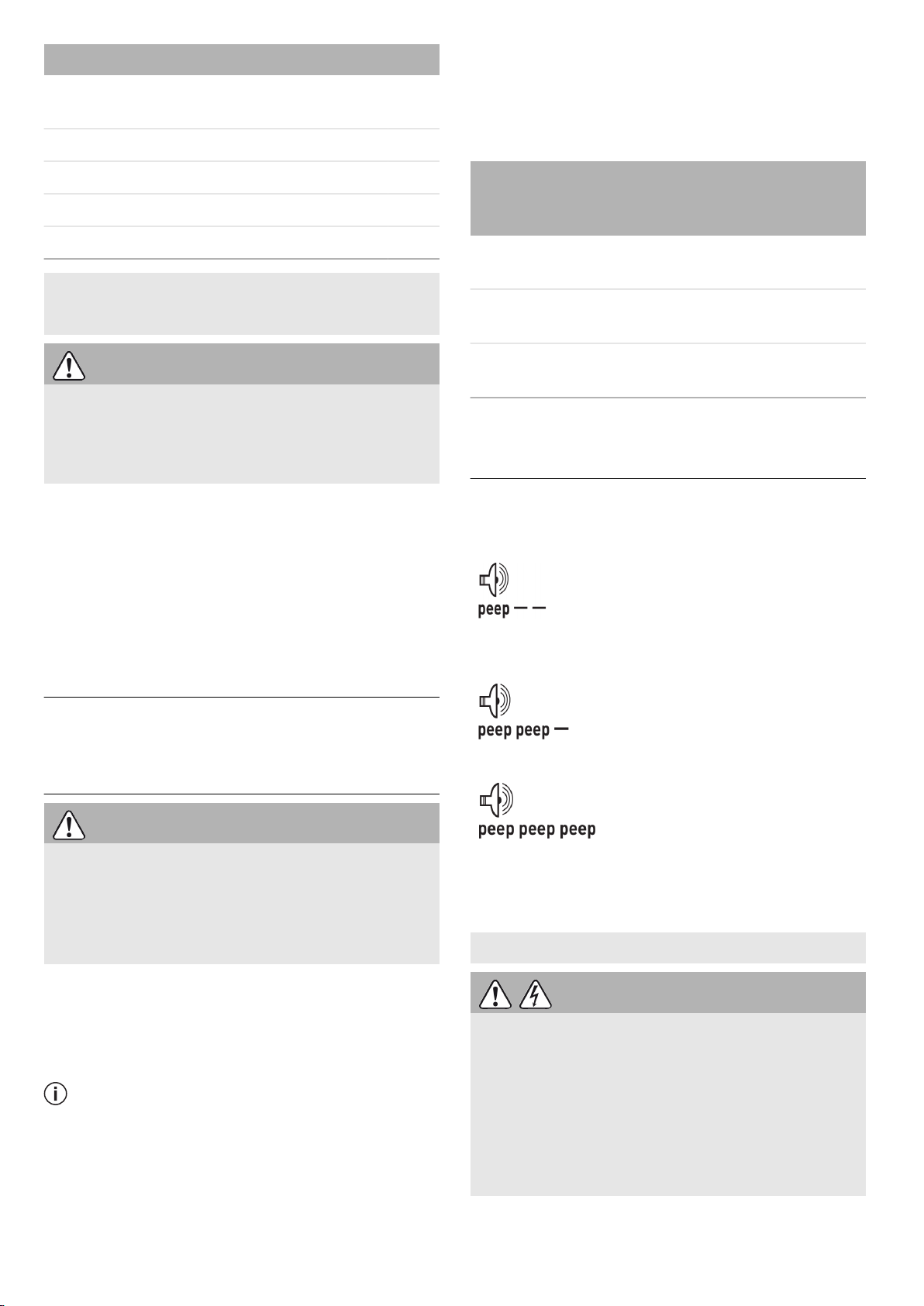 peep — —

peep peep —

peep peep peep